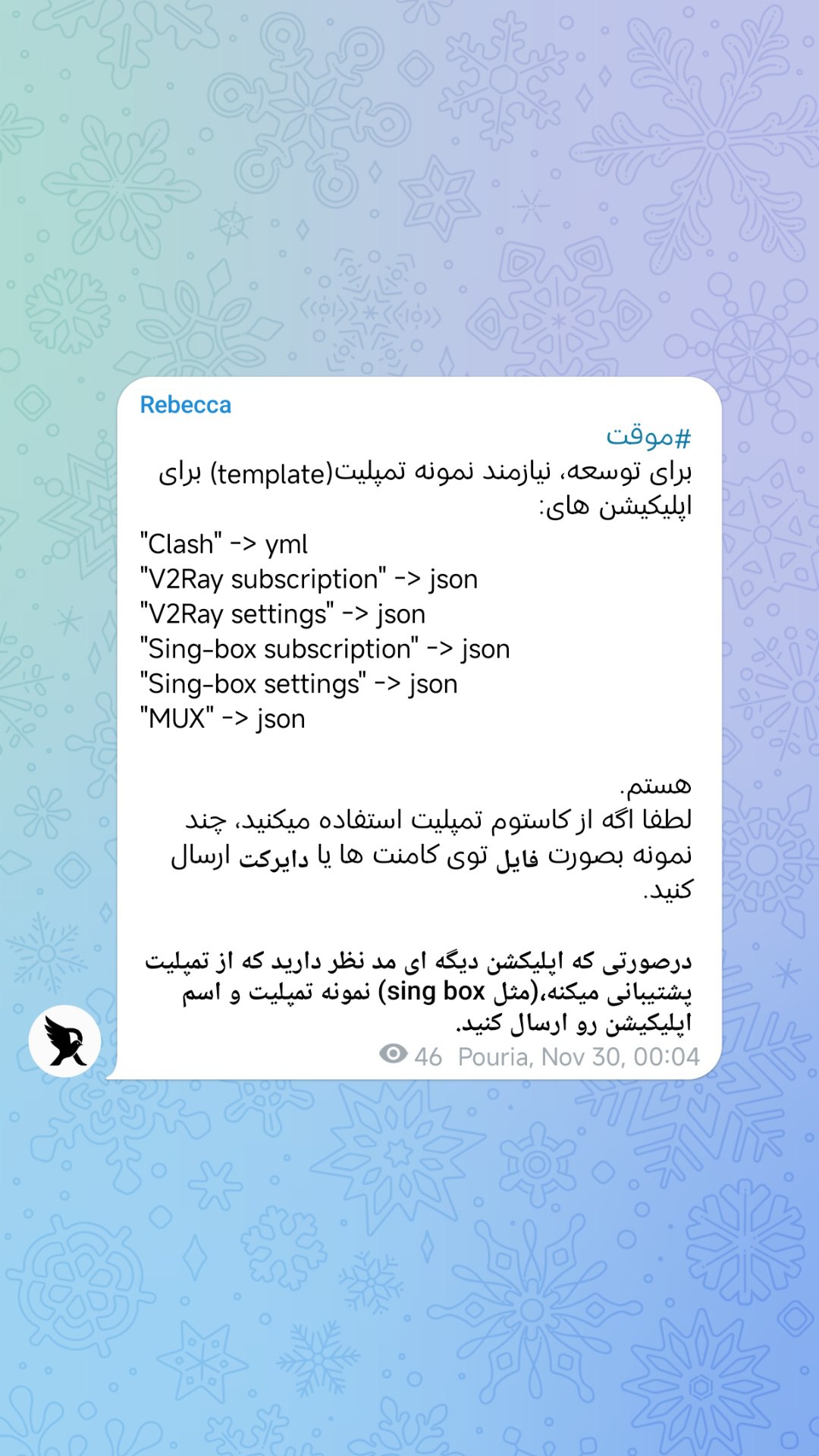 Rebecca

#موقت
برای توسعه، نیازمند نمونه تمپلیت(template) برای اپلیکیشن های:
"Clash" -> yml
"V2Ray subscription" -> json
"V2Ray settings" -> json
"Sing-box subscription" -> json
"Sing-box settings" -> json
"MUX" -> json

هستم.
لطفا اگه از کاستوم تمپلیت استفاده میکنید، چند نمونه بصورت فایل توی کامنت ها یا دایرکت ارسال کنید.

درصورتی که اپلیکشن دیگه ای مد نظر دارید که از تمپلیت پشتیبانی میکنه،(مثل sing box) نمونه تمپلیت و اسم اپلیکیشن رو ارسال کنید.

46 Pouria, Nov 30, 00:04